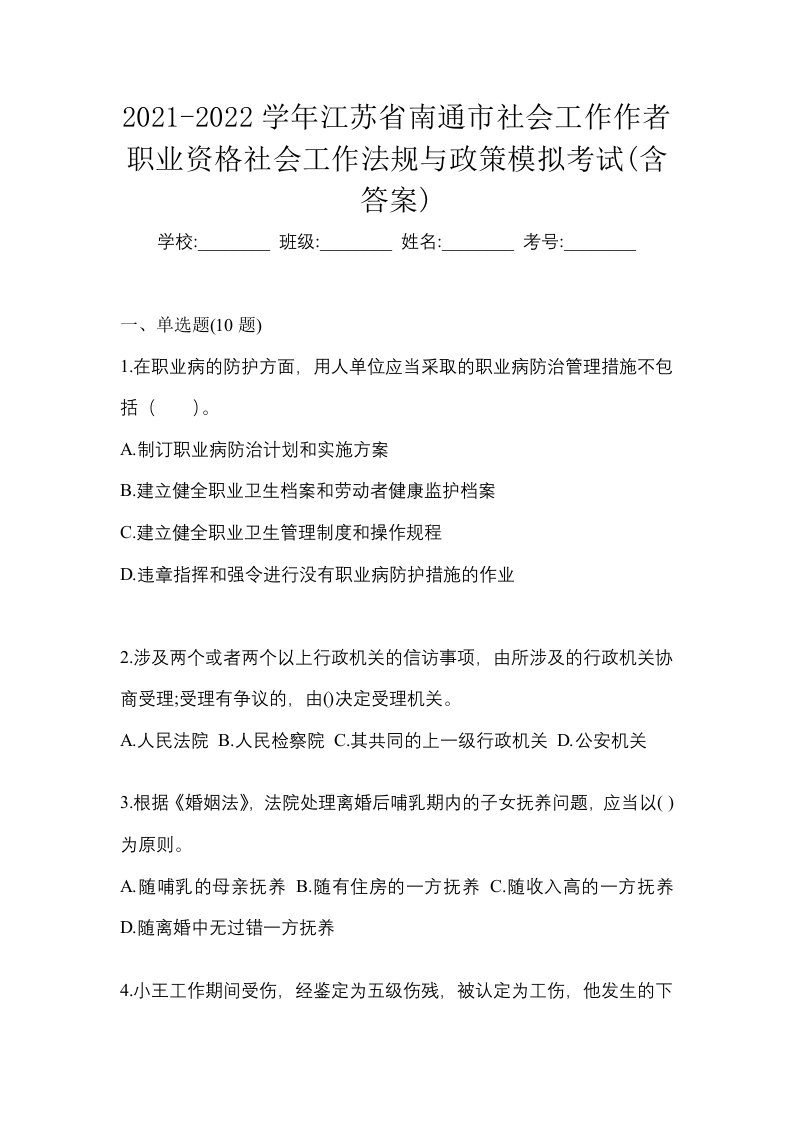 2021-2022 学年江苏省南通市社会工作作者职业资格社会工作法规与政策模拟考试(含答案)

学校:________ 班级:________ 姓名:________ 考号:________

一、单选题(10 题)

1.在职业病的防护方面，用人单位应当采取的职业病防治管理措施不包括（　　）。

A.制订职业病防治计划和实施方案

B.建立健全职业卫生档案和劳动者健康监护档案

C.建立健全职业卫生管理制度和操作规程

D.违章指挥和强令进行没有职业病防护措施的作业

2.涉及两个或者两个以上行政机关的信访事项，由所涉及的行政机关协商受理;受理有争议的，由()决定受理机关。

A.人民法院 B.人民检察院 C.其共同的上一级行政机关 D.公安机关

3.根据《婚姻法》，法院处理离婚后哺乳期内的子女抚养问题，应当以( )为原则。

A.随哺乳的母亲抚养 B.随有住房的一方抚养 C.随收入高的一方抚养 D.随离婚中无过错一方抚养

4.小王工作期间受伤，经鉴定为五级伤残，被认定为工伤，他发生的下